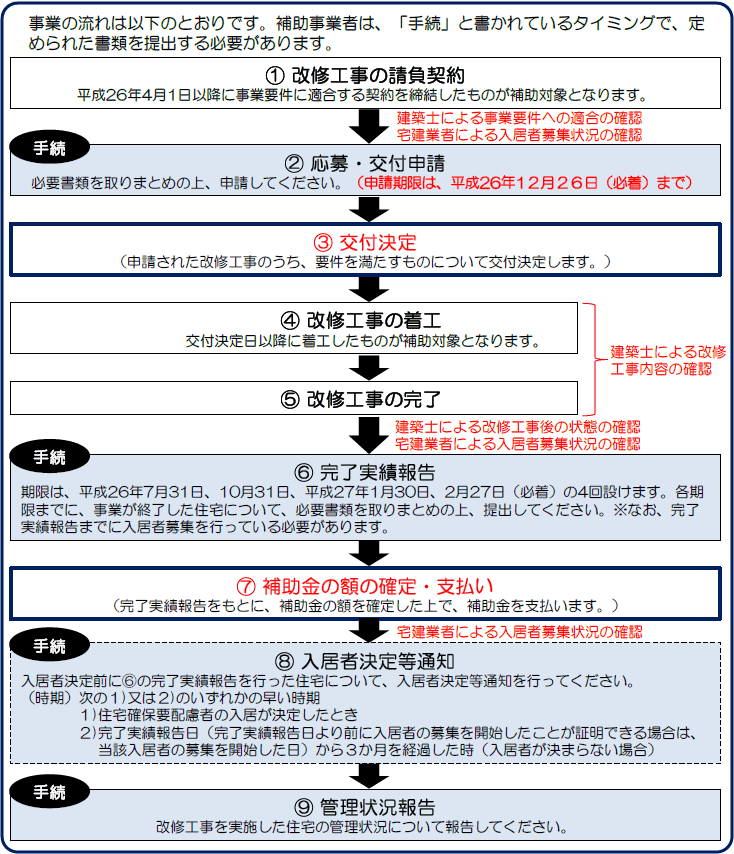 事業の流れは以下のとおりです。補助事業者は、「手続」と書かれているタイミングで、定められた書類を提出する必要があります。

① 改修工事の請負契約
平成26年4月1日以降に事業要件に適合する契約を締結したものが補助対象となります。

建築士による事業要件への適合の確認
宅建業者による入居者募集状況の確認

手続
② 応募・交付申請
必要書類を取りまとめの上、申請してください。（申請期限は、平成26年12月26日（必着）まで）

③ 交付決定
（申請された改修工事のうち、要件を満たすものについて交付決定します。）

④ 改修工事の着工
交付決定日以降に着工したものが補助対象となります。

⑤ 改修工事の完了

建築士による改修工事内容の確認

建築士による改修工事後の状態の確認
宅建業者による入居者募集状況の確認

手続
⑥ 完了実績報告
期限は、平成26年7月31日、10月31日、平成27年1月30日、2月27日（必着）の4回設けます。各期限までに、事業が終了した住宅について、必要書類を取りまとめの上、提出してください。※なお、完了実績報告までに入居者募集を行っている必要があります。

⑦ 補助金の額の確定・支払い
（完了実績報告をもとに、補助金の額を確定した上で、補助金を支払います。）

宅建業者による入居者募集状況の確認

手続
⑧ 入居者決定等通知
入居者決定前に⑥の完了実績報告を行った住宅について、入居者決定等通知を行ってください。
（時期）次の1）又は2）のいずれかの早い時期
1）住宅確保要配慮者の入居が決定したとき
2）完了実績報告日（完了実績報告日より前に入居者の募集を開始したことが証明できる場合は、当該入居者の募集を開始した日）から3か月を経過した時（入居者が決まらない場合）

手続
⑨ 管理状況報告
改修工事を実施した住宅の管理状況について報告してください。